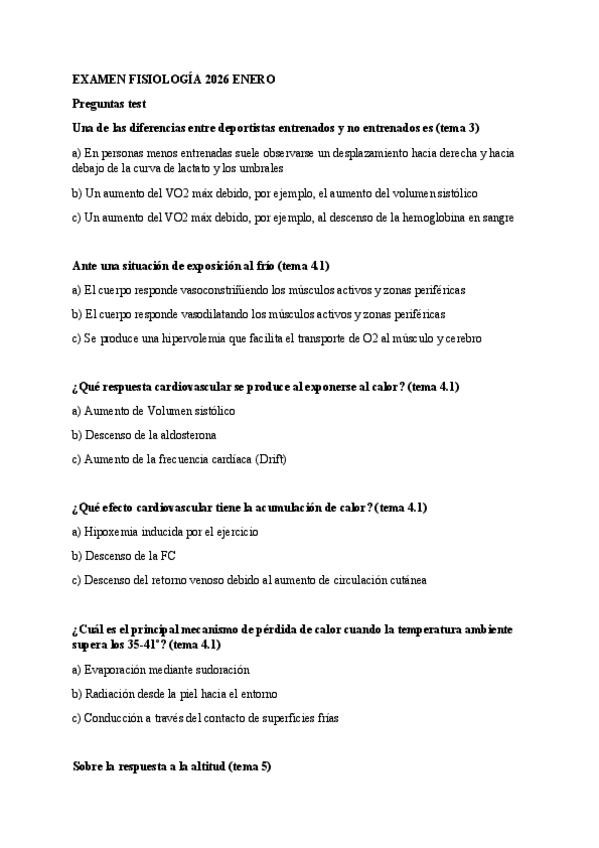 EXAMEN FISIOLOGÍA 2026 ENERO

Preguntas test

Una de las diferencias entre deportistas entrenados y no entrenados es (tema 3)

a) En personas menos entrenadas suele observarse un desplazamiento hacia derecha y hacia debajo de la curva de lactato y los umbrales

b) Un aumento del VO2 máx debido, por ejemplo, el aumento del volumen sistólico

c) Un aumento del VO2 máx debido, por ejemplo, al descenso de la hemoglobina en sangre

Ante una situación de exposición al frío (tema 4.1)

a) El cuerpo responde vasoconstriñendo los músculos activos y zonas periféricas

b) El cuerpo responde vasodilatando los músculos activos y zonas periféricas

c) Se produce una hipervolemia que facilita el transporte de O2 al músculo y cerebro

¿Qué respuesta cardiovascular se produce al exponerse al calor? (tema 4.1)

a) Aumento de Volumen sistólico

b) Descenso de la aldosterona

c) Aumento de la frecuencia cardiaca (Drift)

¿Qué efecto cardiovascular tiene la acumulación de calor? (tema 4.1)

a) Hipoxemia inducida por el ejercicio

b) Descenso de la FC

c) Descenso del retorno venoso debido al aumento de circulación cutánea

¿Cuál es el principal mecanismo de pérdida de calor cuando la temperatura ambiente supera los 35-41°? (tema 4.1)

a) Evaporación mediante sudoración

b) Radiación desde la piel hacia el entorno

c) Conducción a través del contacto de superficies frías

Sobre la respuesta a la altitud (tema 5)